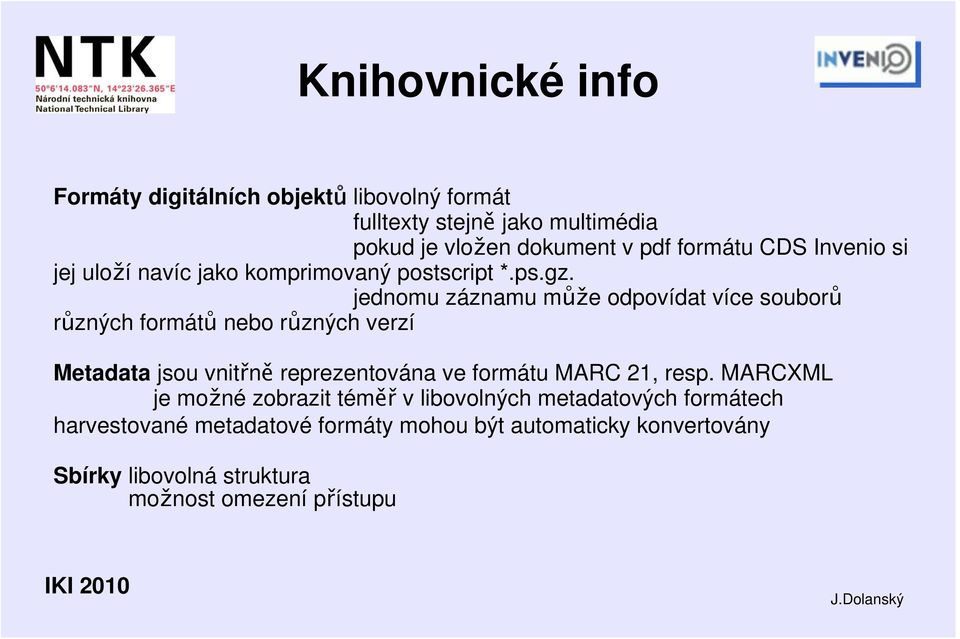 NTK
50°6'14.083"N, 14°23'26.365"E
Národní technická knihovna
National Technical Library

Knihovnické info

INVENIO

Formáty digitálních objektů libovolný formát
fulltexty stejně jako multimédia
pokud je vložen dokument v pdf formátu CDS Invenio si jej uloží navíc jako komprimovaný postscript *.ps.gz.
jednomu záznamu může odpovídat více souborů různých formátů nebo různých verzí

Metadata jsou vnitřně reprezentována ve formátu MARC 21, resp. MARCXML
je možné zobrazit téměř v libovolných metadatových formátech
harvestované metadatové formáty mohou být automaticky konvertovány

Sbírky libovolná struktura
možnost omezení přístupu

IKI 2010

J.Dolanský